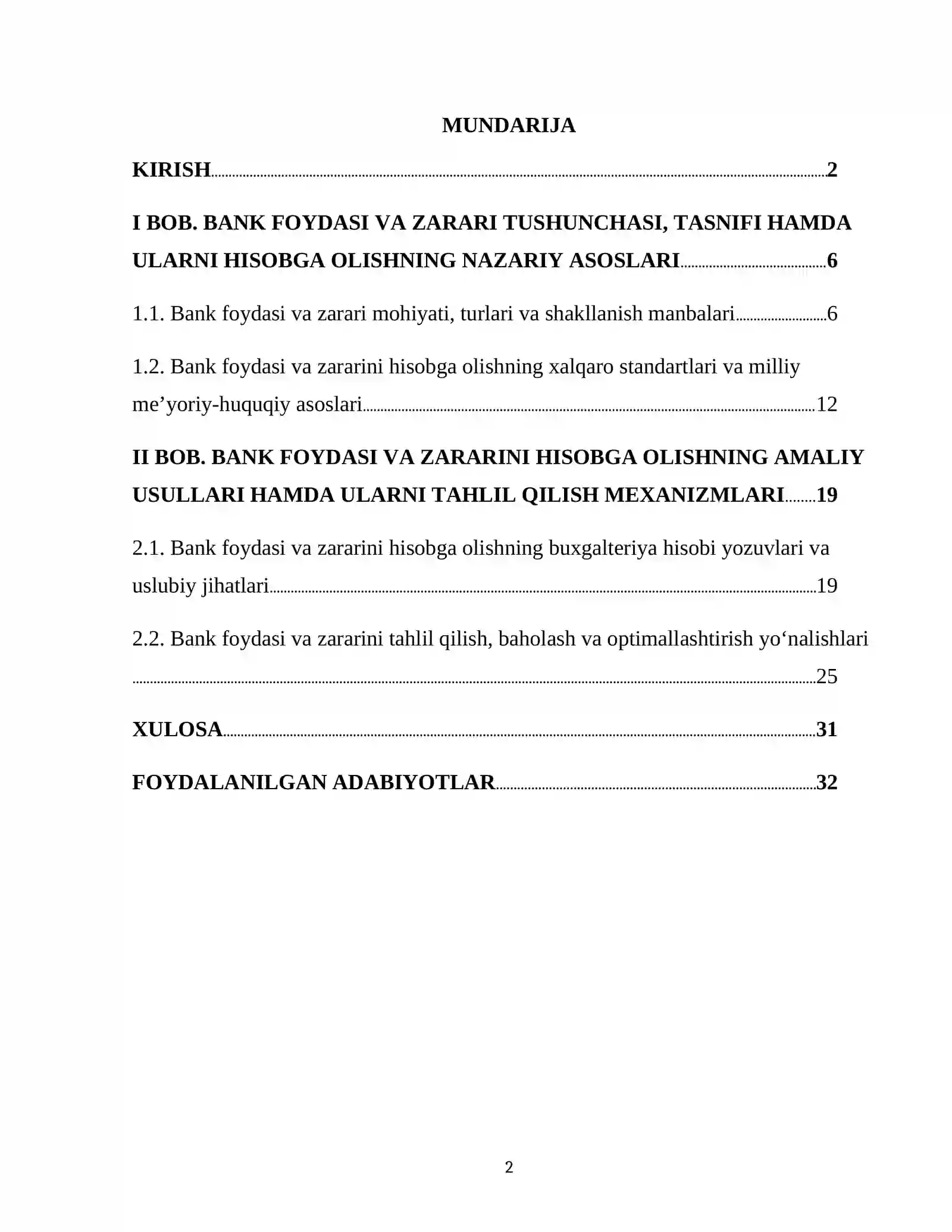 MUNDARIJA

KIRISH 2

I BOB. BANK FOYDASI VA ZARARI TUSHUNCHASI, TASNIFI HAMDA ULARNI HISOBGA OLISHNING NAZARIY ASOSLARI 6

1.1. Bank foydasi va zarari mohiyati, turlari va shakllanish manbalari 6

1.2. Bank foydasi va zararini hisobga olishning xalqaro standartlari va milliy me'yoriy-huquqiy asoslari 12

II BOB. BANK FOYDASI VA ZARARINI HISOBGA OLISHNING AMALIY USULLARI HAMDA ULARNI TAHLIL QILISH MEXANIZMLARI 19

2.1. Bank foydasi va zararini hisobga olishning buxgalteriya hisobi yozuvlari va uslubiy jihatlari 19

2.2. Bank foydasi va zararini tahlil qilish, baholash va optimallashtirish yo'nalishlari 25

XULOSA 31

FOYDALANILGAN ADABIYOTLAR 32

2